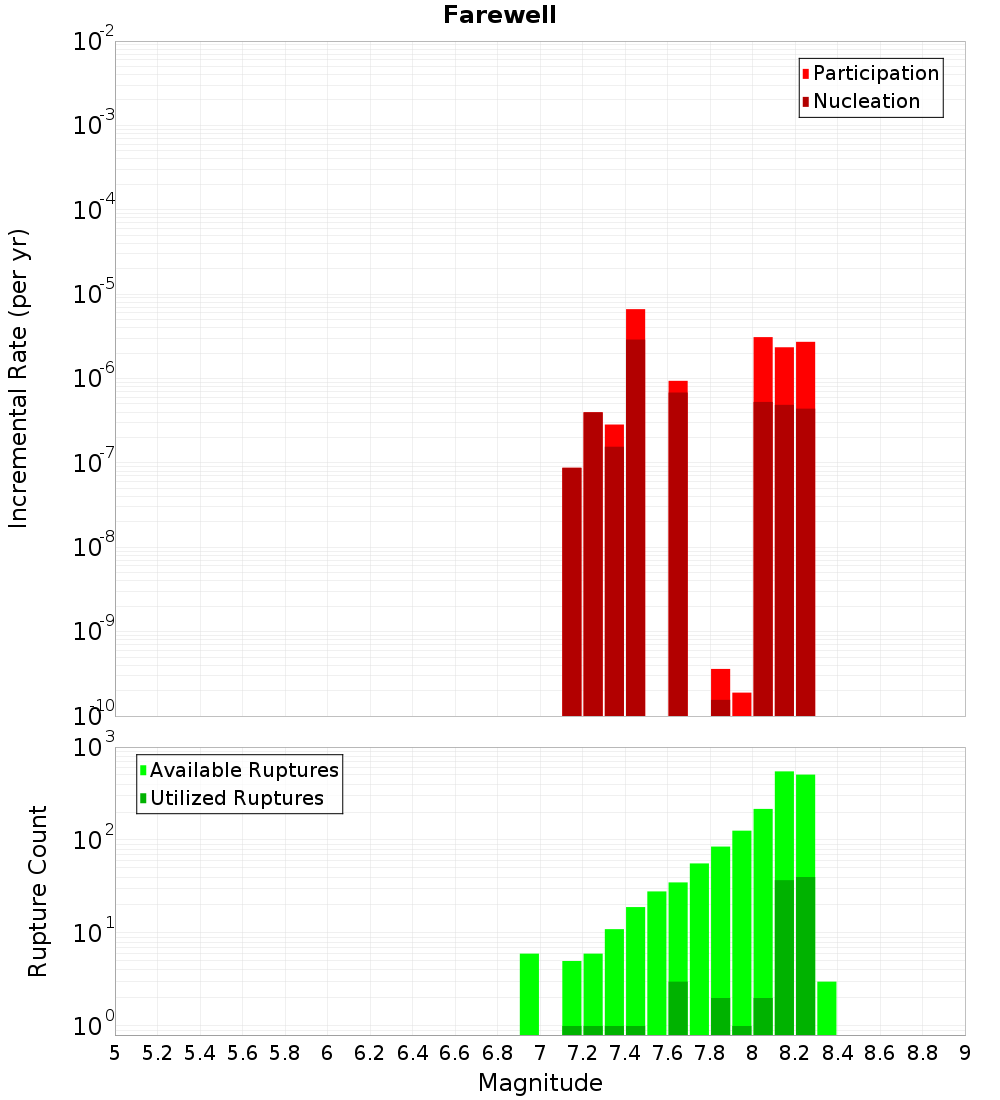 Farewell

Participation
Nucleation

Incremental Rate (per yr)

$10^{-2}$
$10^{-3}$
$10^{-4}$
$10^{-5}$
$10^{-6}$
$10^{-7}$
$10^{-8}$
$10^{-9}$
$10^{-10}$

Available Ruptures
Utilized Ruptures

Rupture Count

$10^{3}$
$10^{2}$
$10^{1}$
$10^{0}$

5 5.2 5.4 5.6 5.8 6 6.2 6.4 6.6 6.8 7 7.2 7.4 7.6 7.8 8 8.2 8.4 8.6 8.8 9

Magnitude